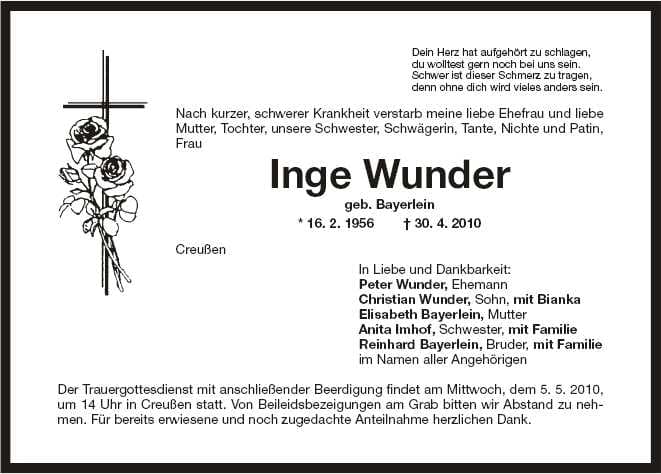 Dein Herz hat aufgehört zu schlagen,
du wolltest gern noch bei uns sein.
Schwer ist dieser Schmerz zu tragen,
denn ohne dich wird vieles anders sein.

Nach kurzer, schwerer Krankheit verstarb meine liebe Ehefrau und liebe Mutter, Tochter, unsere Schwester, Schwägerin, Tante, Nichte und Patin, Frau

Inge Wunder

geb. Bayerlein

* 16. 2. 1956 † 30. 4. 2010

Creußen

In Liebe und Dankbarkeit:
Peter Wunder, Ehemann
Christian Wunder, Sohn, mit Bianka
Elisabeth Bayerlein, Mutter
Anita Imhof, Schwester, mit Familie
Reinhard Bayerlein, Bruder, mit Familie
im Namen aller Angehörigen

Der Trauergottesdienst mit anschließender Beerdigung findet am Mittwoch, dem 5. 5. 2010, um 14 Uhr in Creußen statt. Von Beileidsbezeigungen am Grab bitten wir Abstand zu nehmen. Für bereits erwiesene und noch zugedachte Anteilnahme herzlichen Dank.